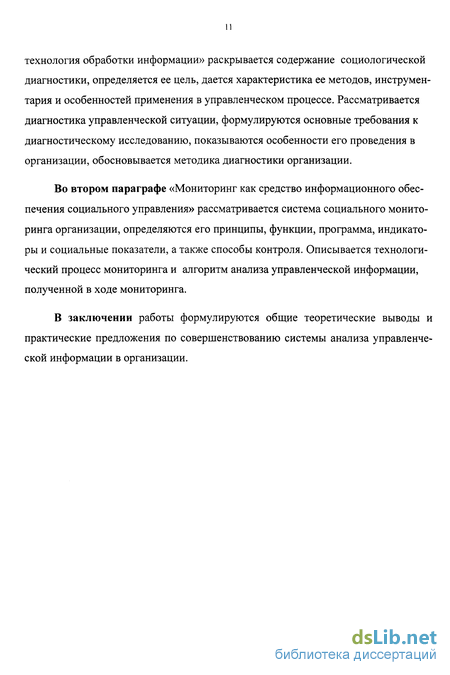 11

технология обработки информации» раскрывается содержание социологической диагностики, определяется ее цель, дается характеристика ее методов, инструментария и особенностей применения в управленческом процессе. Рассматривается диагностика управленческой ситуации, формулируются основные требования к диагностическому исследованию, показываются особенности его проведения в организации, обосновывается методика диагностики организации.

Во втором параграфе «Мониторинг как средство информационного обеспечения социального управления» рассматривается система социального мониторинга организации, определяются его принципы, функции, программа, индикаторы и социальные показатели, а также способы контроля. Описывается технологический процесс мониторинга и алгоритм анализа управленческой информации, полученной в ходе мониторинга.

В заключении работы формулируются общие теоретические выводы и практические предложения по совершенствованию системы анализа управленческой информации в организации.

dsLib.net
библиотека диссертаций